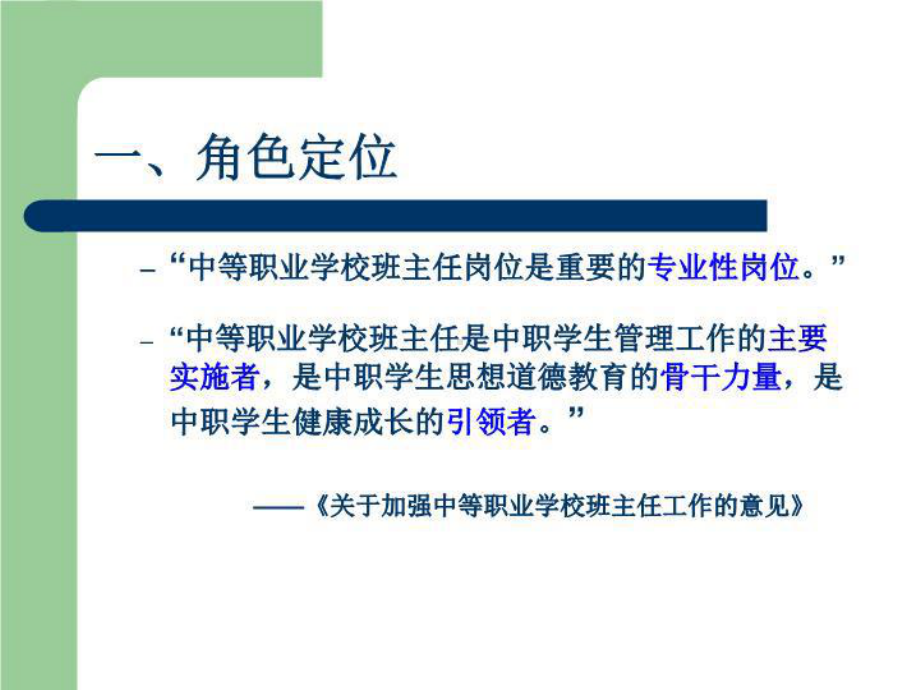 一、角色定位

– “中等职业学校班主任岗位是重要的专业性岗位。”

– “中等职业学校班主任是中职学生管理工作的主要实施者，是中职学生思想道德教育的骨干力量，是中职学生健康成长的引领者。”

——《关于加强中等职业学校班主任工作的意见》